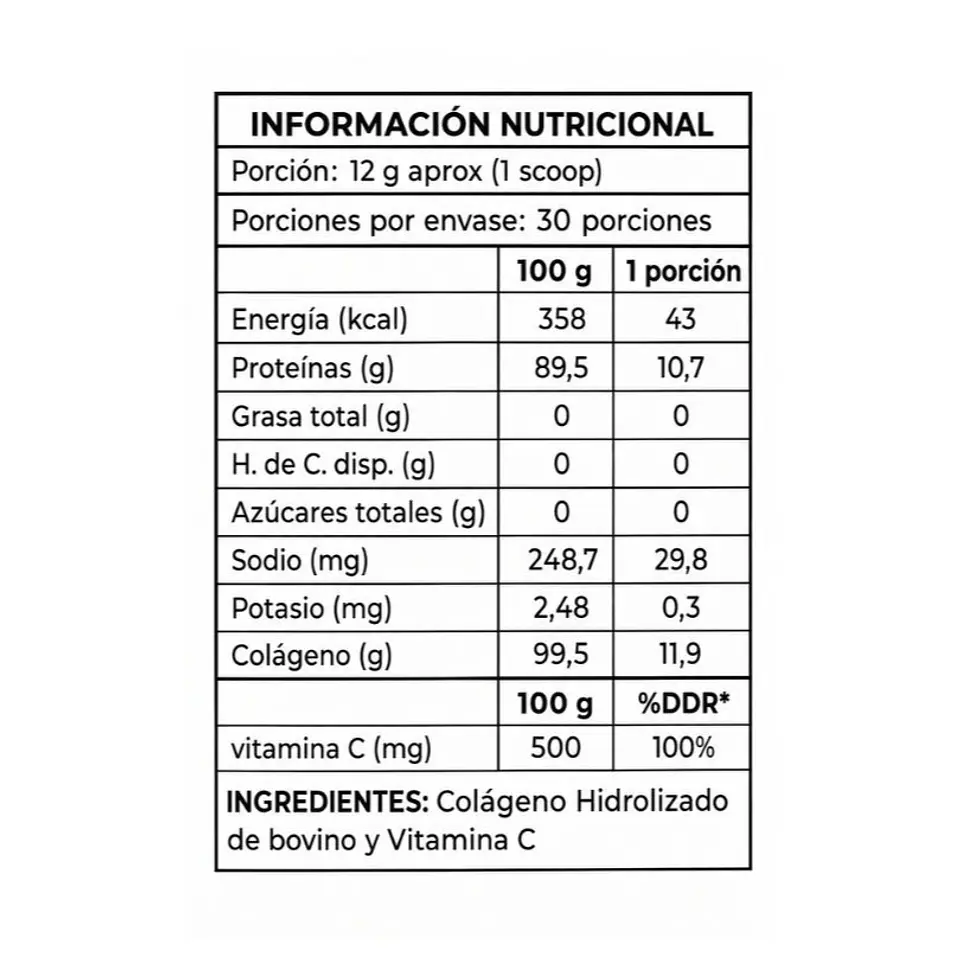 INFORMACIÓN NUTRICIONAL

Porción: 12 g aprox (1 scoop)

Porciones por envase: 30 porciones

| | 100 g | 1 porción |
|---|---|---|
| Energía (kcal) | 358 | 43 |
| Proteínas (g) | 89,5 | 10,7 |
| Grasa total (g) | 0 | 0 |
| H. de C. disp. (g) | 0 | 0 |
| Azúcares totales (g) | 0 | 0 |
| Sodio (mg) | 248,7 | 29,8 |
| Potasio (mg) | 2,48 | 0,3 |
| Colágeno (g) | 99,5 | 11,9 |
| | 100 g | %DDR* |
| vitamina C (mg) | 500 | 100% |

INGREDIENTES: Colágeno Hidrolizado de bovino y Vitamina C